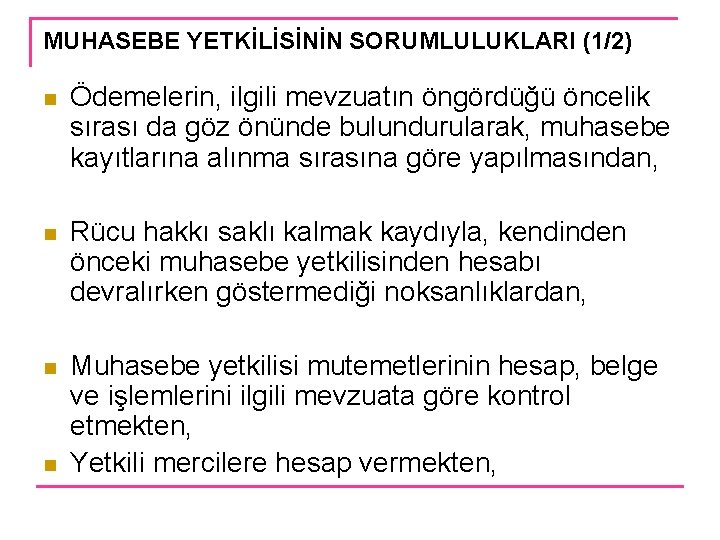 MUHASEBE YETKİLİSİNİN SORUMLULUKLARI (1/2)

Ödemelerin, ilgili mevzuatın öngördüğü öncelik sırası da göz önünde bulundurularak, muhasebe kayıtlarına alınma sırasına göre yapılmasından,

Rücu hakkı saklı kalmak kaydıyla, kendinden önceki muhasebe yetkilisinden hesabı devralırken göstermediği noksanlıklardan,

Muhasebe yetkilisi mutemetlerinin hesap, belge ve işlemlerini ilgili mevzuata göre kontrol etmekten,

Yetkili mercilere hesap vermekten,